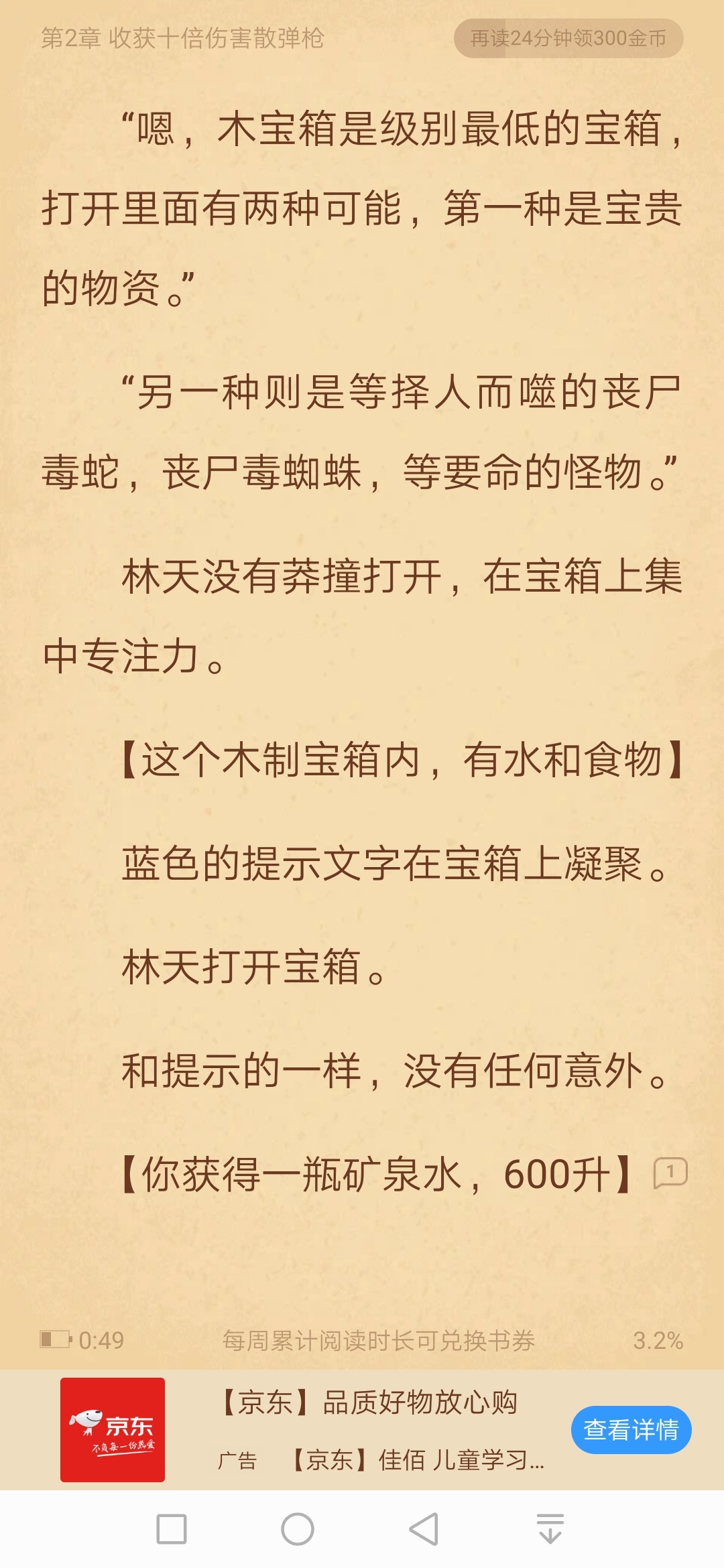 第2章 收获十倍伤害散弹枪

再读24分钟领300金币

“嗯，木宝箱是级别最低的宝箱，打开里面有两种可能，第一种是宝贵的物资。”

“另一种则是等择人而噬的丧尸毒蛇，丧尸毒蜘蛛，等要命的怪物。”

林天没有莽撞打开，在宝箱上集中专注力。

【这个木制宝箱内，有水和食物】

蓝色的提示文字在宝箱上凝聚。

林天打开宝箱。

和提示的一样，没有任何意外。

【你获得一瓶矿泉水，600升】 1

0:49 每周累计阅读时长可兑换书券 3.2%

京东 不负每一份热爱

【京东】品质好物放心购

广告 【京东】佳佰 儿童学习...

查看详情